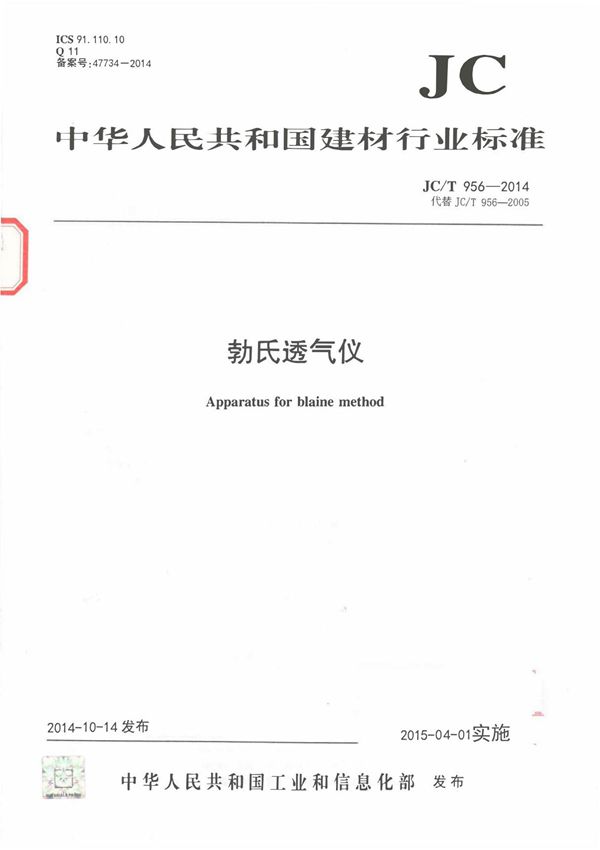 ICS 91.110.10
Q 11
备案号:47734—2014

JC

中华人民共和国建材行业标准

JC/T 956—2014
代替 JC/T 956—2005

勃氏透气仪

Apparatus for blaine method

2014-10-14 发布

2015-04-01实施

中华人民共和国工业和信息化部 发布